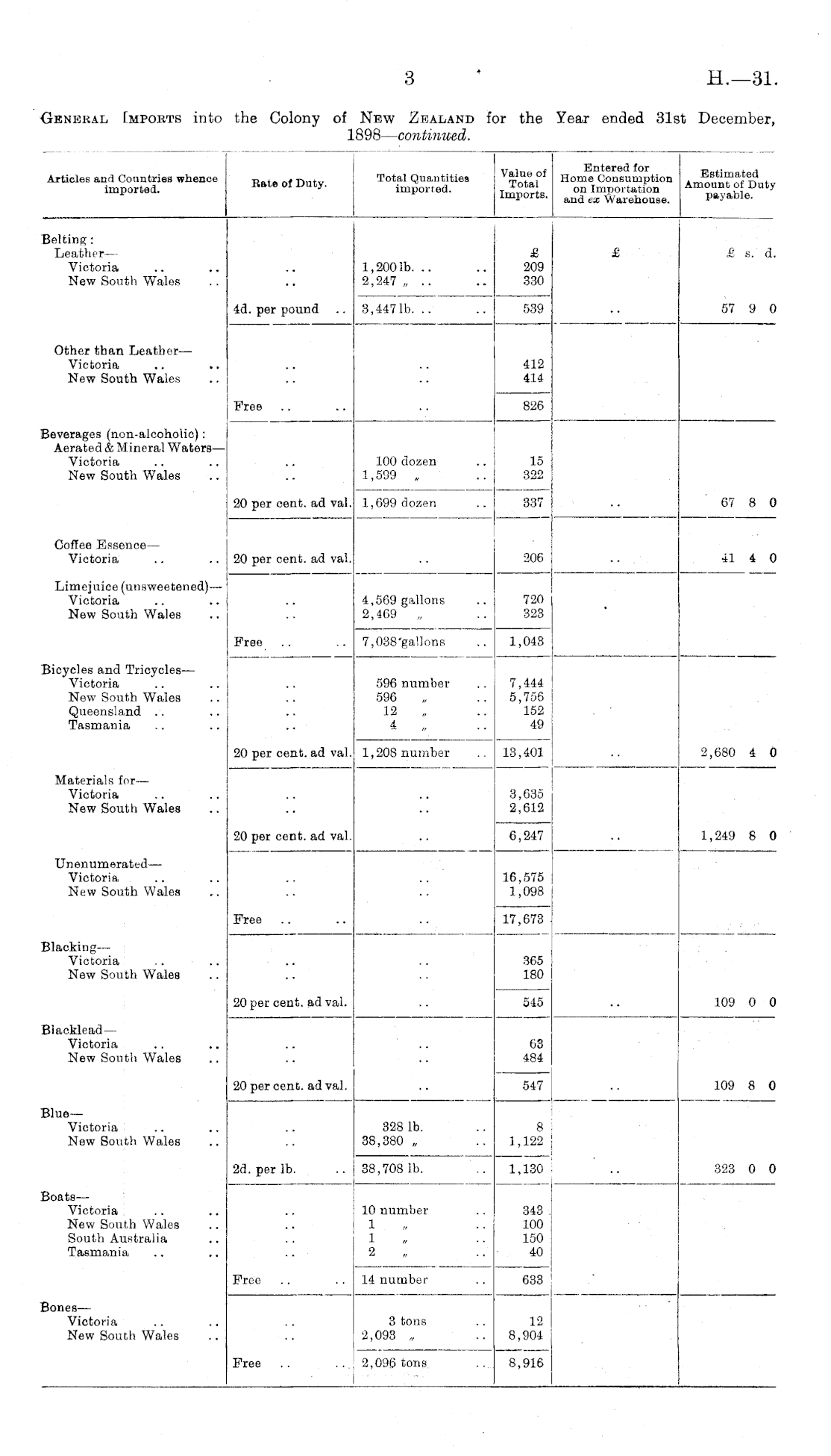 3 H.—31.

GENERAL IMPORTS into the Colony of NEW ZEALAND for the Year ended 31st December, 1898—continued.

| Articles and Countries whence imported. | Rate of Duty. | Total Quantities imported. | Value of Total Imports. | Entered for Home Consumption on Importation and ex Warehouse. | Estimated Amount of Duty payable. |
|---|---|---|---|---|---|
| Belting: | | | | | |
| Leather— | | | £ | £ | £ s. d. |
| Victoria .. .. | .. | 1,200 lb. .. .. | 209 | | |
| New South Wales .. | .. | 2,247 „ .. .. | 330 | | |
| | 4d. per pound .. | 3,447 lb. .. .. | 539 | .. | 57 9 0 |
| Other than Leather— | | | | | |
| Victoria .. .. | .. | .. | 412 | | |
| New South Wales .. | .. | .. | 414 | | |
| | Free .. .. | .. | 826 | | |
| Beverages (non-alcoholic): | | | | | |
| Aerated & Mineral Waters— | | | | | |
| Victoria .. .. | .. | 100 dozen .. | 15 | | |
| New South Wales .. | .. | 1,599 „ .. | 322 | | |
| | 20 per cent. ad val. | 1,699 dozen .. | 337 | .. | 67 8 0 |
| Coffee Essence— | | | | | |
| Victoria .. .. | 20 per cent. ad val. | .. | 206 | .. | 41 4 0 |
| Limejuice (unsweetened)— | | | | | |
| Victoria .. .. | .. | 4,569 gallons .. | 720 | | |
| New South Wales .. | .. | 2,469 „ .. | 323 | | |
| | Free .. .. | 7,038 gallons .. | 1,043 | | |
| Bicycles and Tricycles— | | | | | |
| Victoria .. .. | .. | 596 number .. | 7,444 | | |
| New South Wales .. | .. | 596 „ .. | 5,756 | | |
| Queensland .. .. | .. | 12 „ .. | 152 | | |
| Tasmania .. .. | .. | 4 „ .. | 49 | | |
| | 20 per cent. ad val. | 1,208 number .. | 13,401 | .. | 2,680 4 0 |
| Materials for— | | | | | |
| Victoria .. .. | .. | .. | 3,635 | | |
| New South Wales .. | .. | .. | 2,612 | | |
| | 20 per cent. ad val. | .. | 6,247 | .. | 1,249 8 0 |
| Unenumerated— | | | | | |
| Victoria .. .. | .. | .. | 16,575 | | |
| New South Wales .. | .. | .. | 1,098 | | |
| | Free .. .. | .. | 17,673 | | |
| Blacking— | | | | | |
| Victoria .. .. | .. | .. | 365 | | |
| New South Wales .. | .. | .. | 180 | | |
| | 20 per cent. ad val. | .. | 545 | .. | 109 0 0 |
| Blacklead— | | | | | |
| Victoria .. .. | .. | .. | 63 | | |
| New South Wales .. | .. | .. | 484 | | |
| | 20 per cent. ad val. | .. | 547 | .. | 109 8 0 |
| Blue— | | | | | |
| Victoria .. .. | .. | 328 lb. .. | 8 | | |
| New South Wales .. | .. | 38,380 „ .. | 1,122 | | |
| | 2d. per lb. .. | 38,708 lb. .. | 1,130 | .. | 323 0 0 |
| Boats— | | | | | |
| Victoria .. .. | .. | 10 number .. | 343 | | |
| New South Wales .. | .. | 1 „ .. | 100 | | |
| South Australia .. | .. | 1 „ .. | 150 | | |
| Tasmania .. .. | .. | 2 „ .. | 40 | | |
| | Free .. .. | 14 number .. | 633 | | |
| Bones— | | | | | |
| Victoria .. .. | .. | 3 tons .. | 12 | | |
| New South Wales .. | .. | 2,093 „ .. | 8,904 | | |
| | Free .. .. | 2,096 tons .. | 8,916 | | |